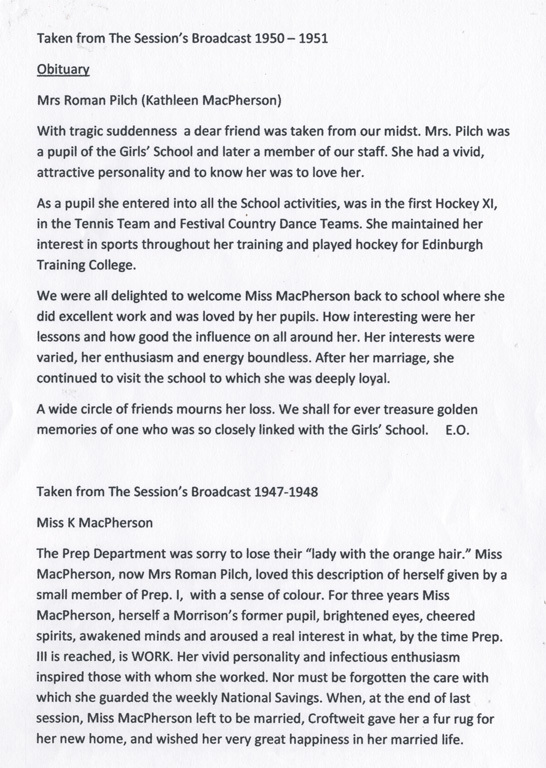 Taken from The Session's Broadcast 1950 – 1951

Obituary

Mrs Roman Pilch (Kathleen MacPherson)

With tragic suddenness a dear friend was taken from our midst. Mrs. Pilch was a pupil of the Girls' School and later a member of our staff. She had a vivid, attractive personality and to know her was to love her.

As a pupil she entered into all the School activities, was in the first Hockey XI, in the Tennis Team and Festival Country Dance Teams. She maintained her interest in sports throughout her training and played hockey for Edinburgh Training College.

We were all delighted to welcome Miss MacPherson back to school where she did excellent work and was loved by her pupils. How interesting were her lessons and how good the influence on all around her. Her interests were varied, her enthusiasm and energy boundless. After her marriage, she continued to visit the school to which she was deeply loyal.

A wide circle of friends mourns her loss. We shall for ever treasure golden memories of one who was so closely linked with the Girls' School. E.O.

Taken from The Session's Broadcast 1947-1948

Miss K MacPherson

The Prep Department was sorry to lose their "lady with the orange hair." Miss MacPherson, now Mrs Roman Pilch, loved this description of herself given by a small member of Prep. I, with a sense of colour. For three years Miss MacPherson, herself a Morrison's former pupil, brightened eyes, cheered spirits, awakened minds and aroused a real interest in what, by the time Prep. III is reached, is WORK. Her vivid personality and infectious enthusiasm inspired those with whom she worked. Nor must be forgotten the care with which she guarded the weekly National Savings. When, at the end of last session, Miss MacPherson left to be married, Croftweit gave her a fur rug for her new home, and wished her very great happiness in her married life.